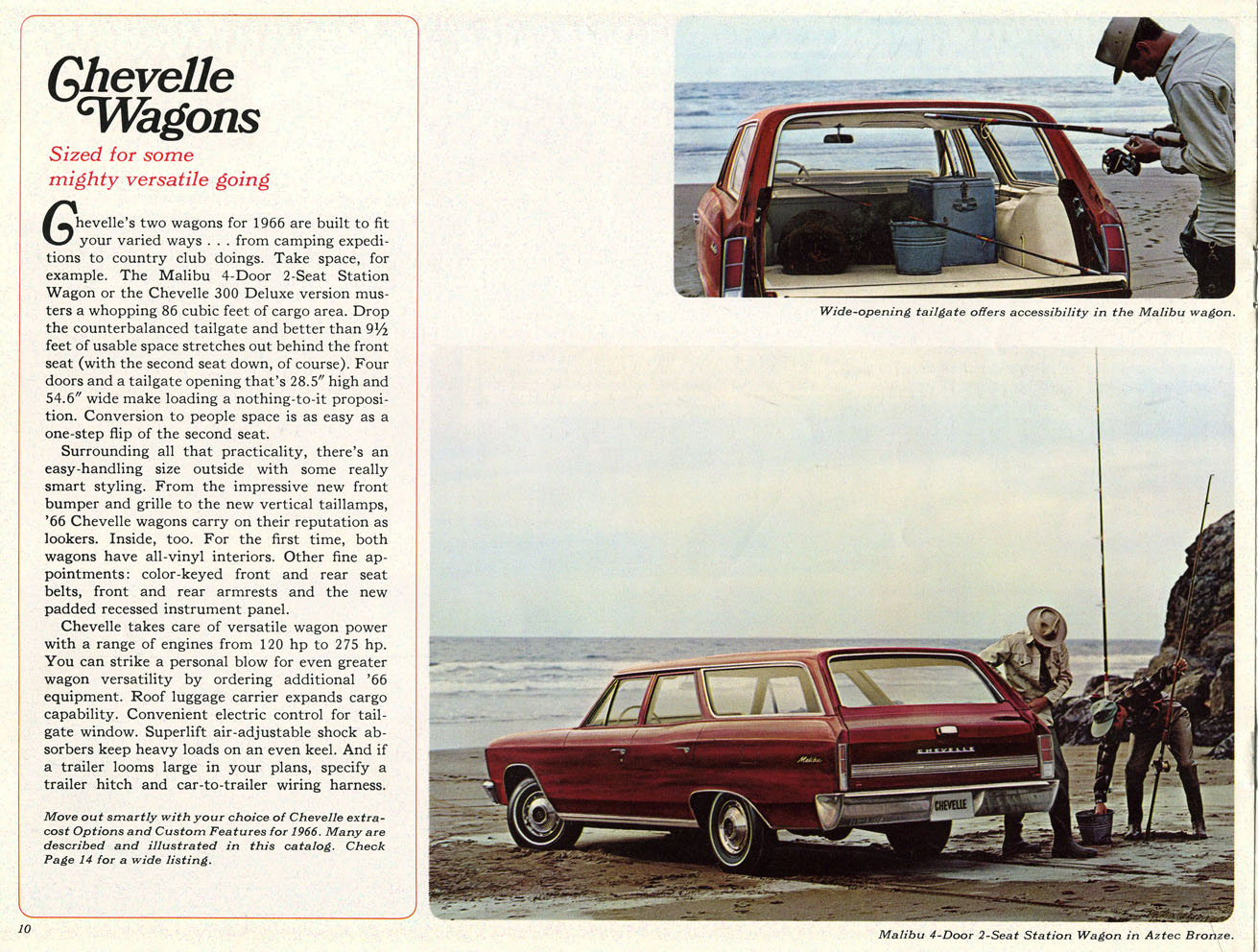 Chevelle Wagons

Sized for some mighty versatile going

Chevelle's two wagons for 1966 are built to fit your varied ways . . . from camping expeditions to country club doings. Take space, for example. The Malibu 4-Door 2-Seat Station Wagon or the Chevelle 300 Deluxe version musters a whopping 86 cubic feet of cargo area. Drop the counterbalanced tailgate and better than 9½ feet of usable space stretches out behind the front seat (with the second seat down, of course). Four doors and a tailgate opening that's 28.5″ high and 54.6″ wide make loading a nothing-to-it proposition. Conversion to people space is as easy as a one-step flip of the second seat.

Surrounding all that practicality, there's an easy-handling size outside with some really smart styling. From the impressive new front bumper and grille to the new vertical taillamps, '66 Chevelle wagons carry on their reputation as lookers. Inside, too. For the first time, both wagons have all-vinyl interiors. Other fine appointments: color-keyed front and rear seat belts, front and rear armrests and the new padded recessed instrument panel.

Chevelle takes care of versatile wagon power with a range of engines from 120 hp to 275 hp. You can strike a personal blow for even greater wagon versatility by ordering additional '66 equipment. Roof luggage carrier expands cargo capability. Convenient electric control for tailgate window. Superlift air-adjustable shock absorbers keep heavy loads on an even keel. And if a trailer looms large in your plans, specify a trailer hitch and car-to-trailer wiring harness.

Move out smartly with your choice of Chevelle extra-cost Options and Custom Features for 1966. Many are described and illustrated in this catalog. Check Page 14 for a wide listing.

10

Wide-opening tailgate offers accessibility in the Malibu wagon.

CHEVELLE
Malibu
CHEVELLE

Malibu 4-Door 2-Seat Station Wagon in Aztec Bronze.